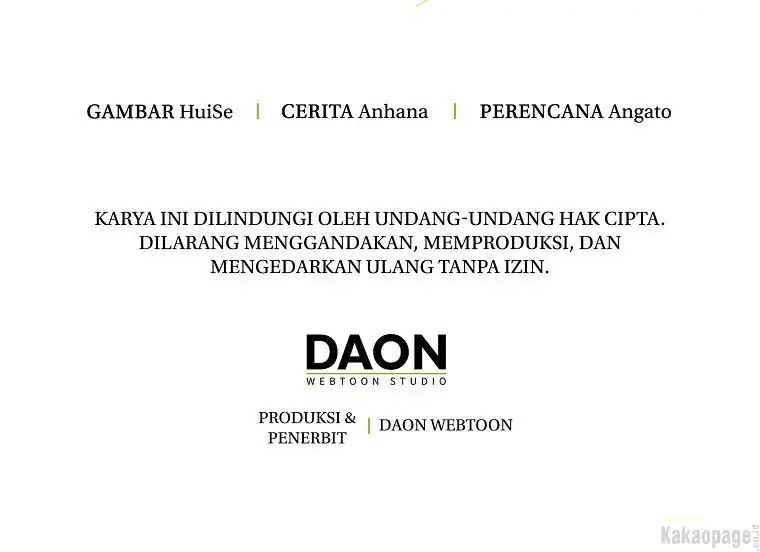 GAMBAR HuiSe | CERITA Anhana | PERENCANA Angato

KARYA INI DILINDUNGI OLEH UNDANG-UNDANG HAK CIPTA. DILARANG MENGGANDAKAN, MEMPRODUKSI, DAN MENGEDARKAN ULANG TANPA IZIN.

DAON
WEBTOON STUDIO

PRODUKSI &
PENERBIT
| DAON WEBTOON

Kakaopage